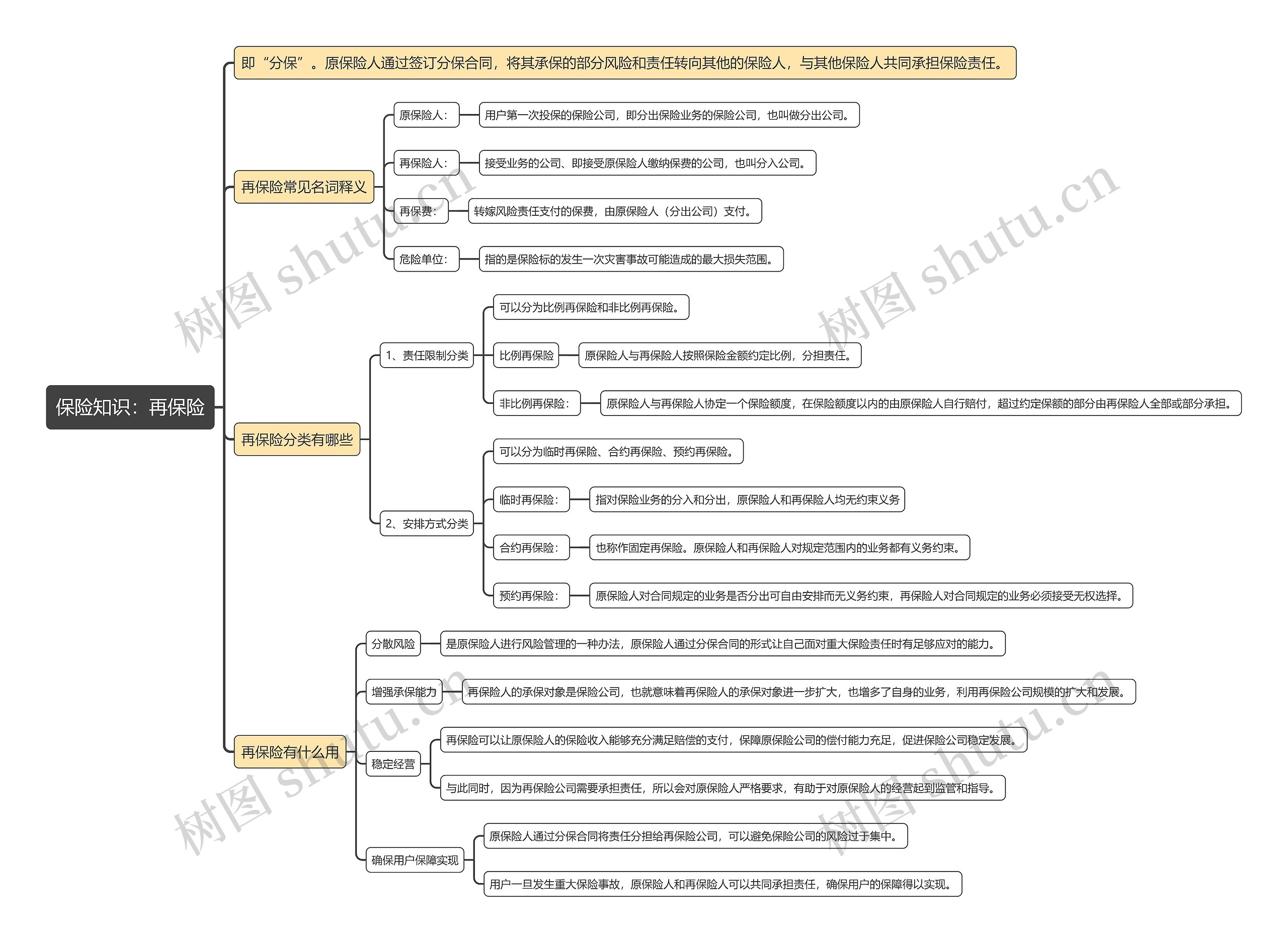 保险知识：再保险

即“分保”。原保险人通过签订分保合同，将其承保的部分风险和责任转向其他的保险人，与其他保险人共同承担保险责任。

再保险常见名词释义

原保险人：

用户第一次投保的保险公司，即分出保险业务的保险公司，也叫做分出公司。

再保险人：

接受业务的公司、即接受原保险人缴纳保费的公司，也叫分入公司。

再保费：

转嫁风险责任支付的保费，由原保险人（分出公司）支付。

危险单位：

指的是保险标的发生一次灾害事故可能造成的最大损失范围。

再保险分类有哪些

1、责任限制分类

可以分为比例再保险和非比例再保险。

比例再保险

原保险人与再保险人按照保险金额约定比例，分担责任。

非比例再保险：

原保险人与再保险人协定一个保险额度，在保险额度以内的由原保险人自行赔付，超过约定保额的部分由再保险人全部或部分承担。

2、安排方式分类

可以分为临时再保险、合约再保险、预约再保险。

临时再保险：

指对保险业务的分入和分出，原保险人和再保险人均无约束义务

合约再保险：

也称作固定再保险。原保险人和再保险人对规定范围内的业务都有义务约束。

预约再保险：

原保险人对合同规定的业务是否分出可自由安排而无义务约束，再保险人对合同规定的业务必须接受无权选择。

再保险有什么用

分散风险

是原保险人进行风险管理的一种办法，原保险人通过分保合同的形式让自己面对重大保险责任时有足够应对的能力。

增强承保能力

再保险人的承保对象是保险公司，也就意味着再保险人的承保对象进一步扩大，也增多了自身的业务，利用再保险公司规模的扩大和发展。

稳定经营

再保险可以让原保险人的保险收入能够充分满足赔偿的支付，保障原保险公司的偿付能力充足，促进保险公司稳定发展。

与此同时，因为再保险公司需要承担责任，所以会对原保险人严格要求，有助于对原保险人的经营起到监管和指导。

确保用户保障实现

原保险人通过分保合同将责任分担给再保险公司，可以避免保险公司的风险过于集中。

用户一旦发生重大保险事故，原保险人和再保险人可以共同承担责任，确保用户的保障得以实现。

树图 shutu.cn
树图 shutu.cn
树图 shutu.cn
树图 shutu.cn